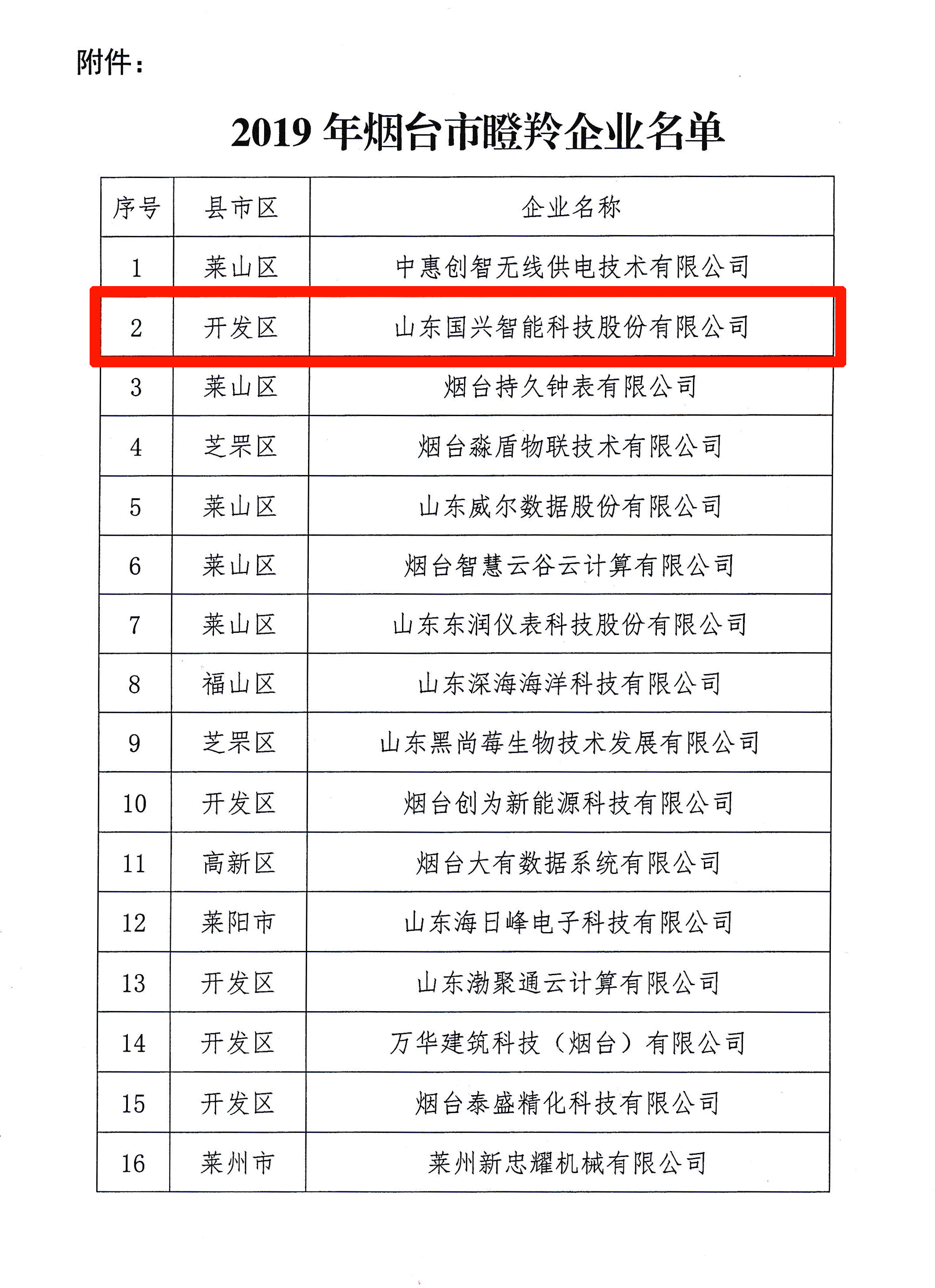 附件：

2019 年烟台市瞪羚企业名单

| 序号 | 县市区 | 企业名称 |
|---|---|---|
| 1 | 莱山区 | 中惠创智无线供电技术有限公司 |
| 2 | 开发区 | 山东国兴智能科技股份有限公司 |
| 3 | 莱山区 | 烟台持久钟表有限公司 |
| 4 | 芝罘区 | 烟台淼盾物联技术有限公司 |
| 5 | 莱山区 | 山东威尔数据股份有限公司 |
| 6 | 莱山区 | 烟台智慧云谷云计算有限公司 |
| 7 | 莱山区 | 山东东润仪表科技股份有限公司 |
| 8 | 福山区 | 山东深海海洋科技有限公司 |
| 9 | 芝罘区 | 山东黑尚莓生物技术发展有限公司 |
| 10 | 开发区 | 烟台创为新能源科技有限公司 |
| 11 | 高新区 | 烟台大有数据系统有限公司 |
| 12 | 莱阳市 | 山东海日峰电子科技有限公司 |
| 13 | 开发区 | 山东渤聚通云计算有限公司 |
| 14 | 开发区 | 万华建筑科技（烟台）有限公司 |
| 15 | 开发区 | 烟台泰盛精化科技有限公司 |
| 16 | 莱州市 | 莱州新忠耀机械有限公司 |